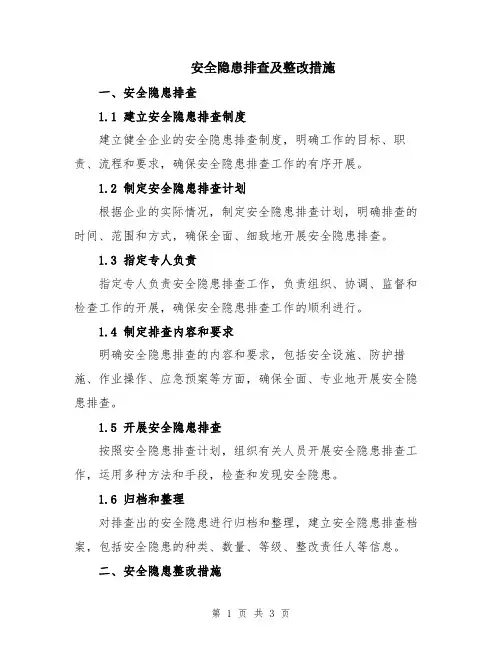 安全隐患排查及整改措施

一、安全隐患排查

1.1 建立安全隐患排查制度

建立健全企业的安全隐患排查制度，明确工作的目标、职责、流程和要求，确保安全隐患排查工作的有序开展。

1.2 制定安全隐患排查计划

根据企业的实际情况，制定安全隐患排查计划，明确排查的时间、范围和方式，确保全面、细致地开展安全隐患排查。

1.3 指定专人负责

指定专人负责安全隐患排查工作，负责组织、协调、监督和检查工作的开展，确保安全隐患排查工作的顺利进行。

1.4 制定排查内容和要求

明确安全隐患排查的内容和要求，包括安全设施、防护措施、作业操作、应急预案等方面，确保全面、专业地开展安全隐患排查。

1.5 开展安全隐患排查

按照安全隐患排查计划，组织有关人员开展安全隐患排查工作，运用多种方法和手段，检查和发现安全隐患。

1.6 归档和整理

对排查出的安全隐患进行归档和整理，建立安全隐患排查档案，包括安全隐患的种类、数量、等级、整改责任人等信息。

二、安全隐患整改措施

第 1 页 共 3 页